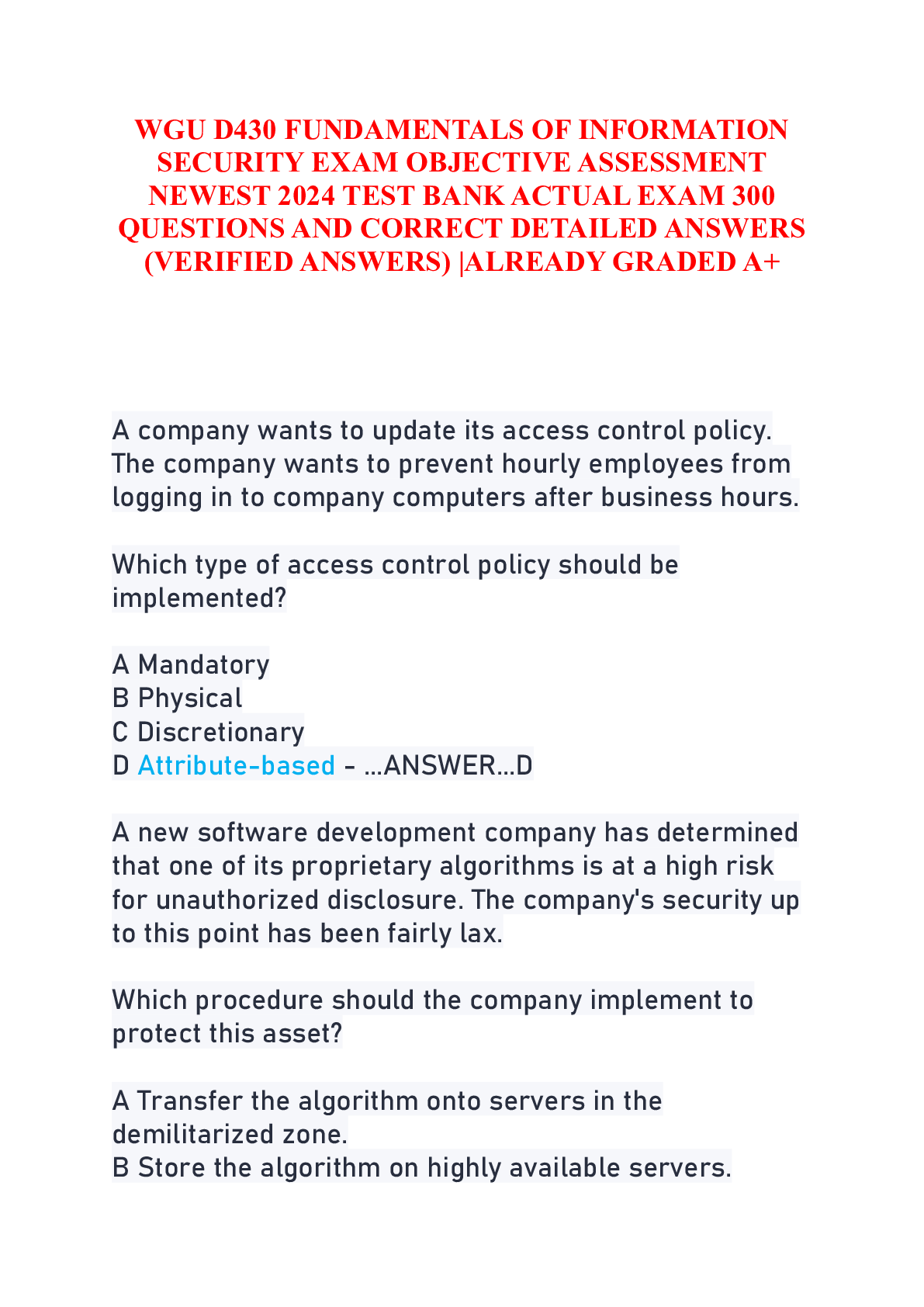 WGU D430 FUNDAMENTALS OF INFORMATION SECURITY EXAM OBJECTIVE ASSESSMENT NEWEST 2024 TEST BANK ACTUAL EXAM 300 QUESTIONS AND CORRECT DETAILED ANSWERS (VERIFIED ANSWERS) |ALREADY GRADED A+

A company wants to update its access control policy. The company wants to prevent hourly employees from logging in to company computers after business hours.

Which type of access control policy should be implemented?

A Mandatory
B Physical
C Discretionary
D Attribute-based - ...ANSWER...D

A new software development company has determined that one of its proprietary algorithms is at a high risk for unauthorized disclosure. The company's security up to this point has been fairly lax.

Which procedure should the company implement to protect this asset?

A Transfer the algorithm onto servers in the demilitarized zone.
B Store the algorithm on highly available servers.